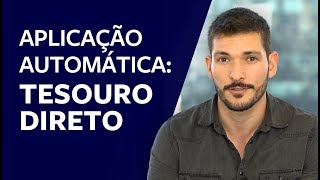 APLICAÇÃO AUTOMÁTICA:
TESOURO DIRETO